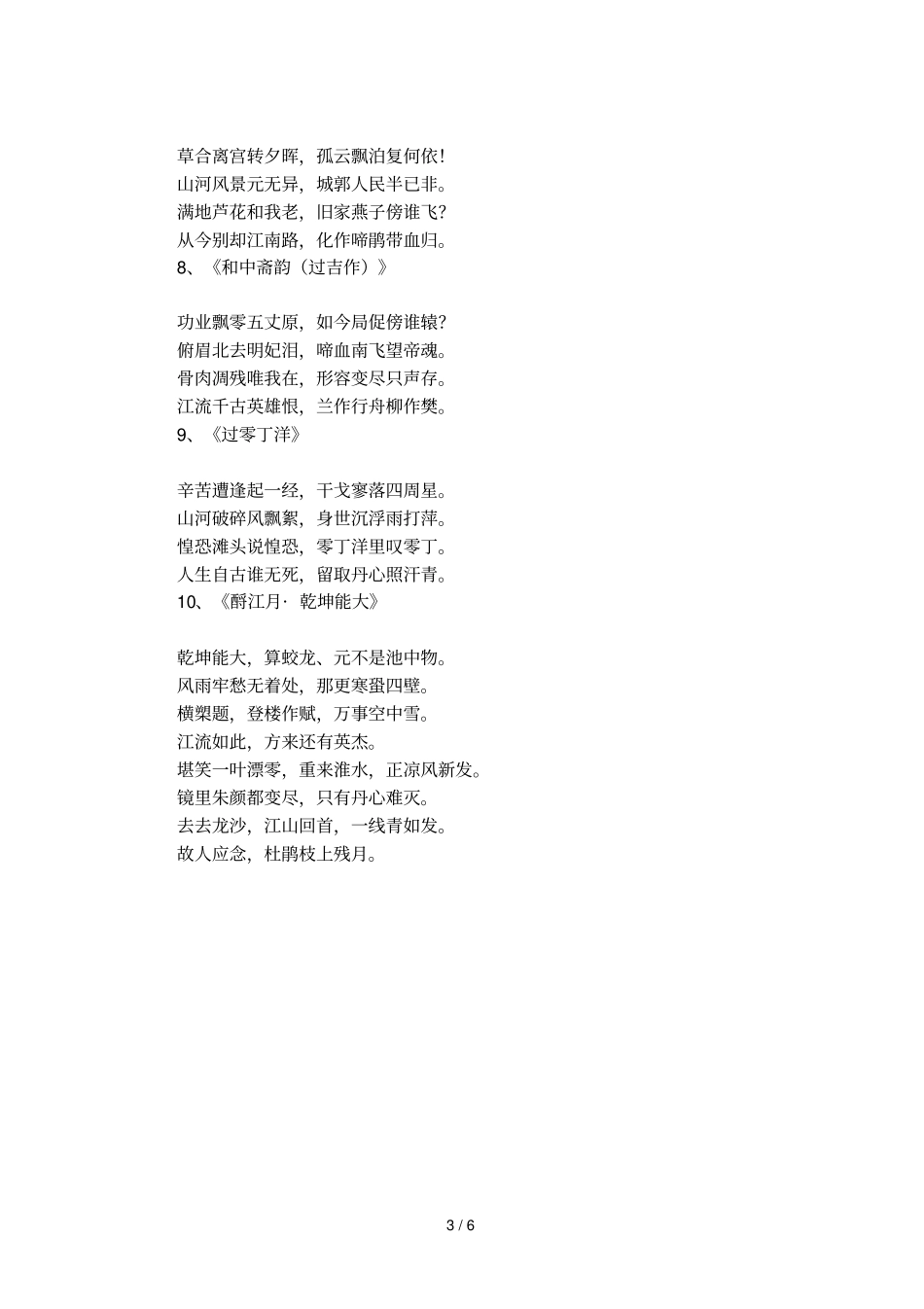 草合离宫转夕晖，孤云飘泊复何依！
山河风景元无异，城郭人民半已非。
满地芦花和我老，旧家燕子傍谁飞？
从今别却江南路，化作啼鹃带血归。
8、《和中斋韵（过吉作）》

功业飘零五丈原，如今局促傍谁辕？
俯眉北去明妃泪，啼血南飞望帝魂。
骨肉凋残唯我在，形容变尽只声存。
江流千古英雄恨，兰作行舟柳作樊。
9、《过零丁洋》

辛苦遭逢起一经，干戈寥落四周星。
山河破碎风飘絮，身世沉浮雨打萍。
惶恐滩头说惶恐，零丁洋里叹零丁。
人生自古谁无死，留取丹心照汗青。
10、《酹江月· 乾坤能大》

乾坤能大，算蛟龙、元不是池中物。
风雨牢愁无着处，那更寒蛩四壁。
横槊题，登楼作赋，万事空中雪。
江流如此，方来还有英杰。
堪笑一叶漂零，重来淮水，正凉风新发。
镜里朱颜都变尽，只有丹心难灭。
去去龙沙，江山回首，一线青如发。
故人应念，杜鹃枝上残月。

3 / 6